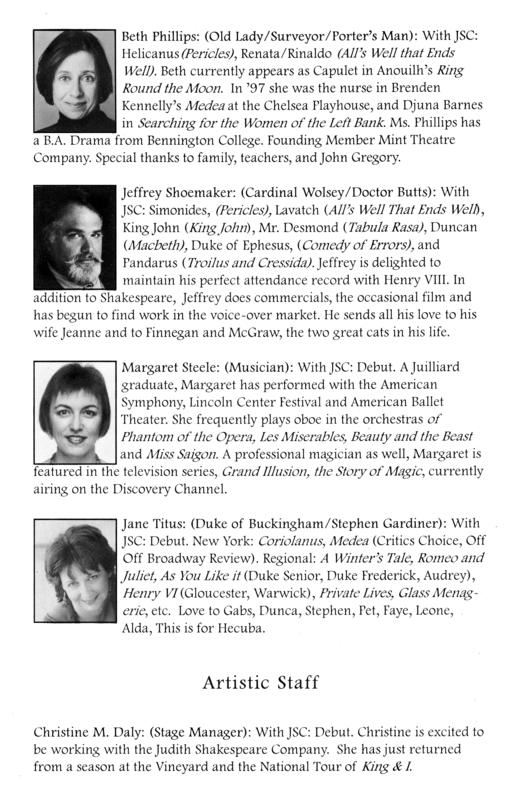 Beth Phillips: (Old Lady/Surveyor/Porter's Man): With JSC: Helicanus (Pericles), Renata/Rinaldo (All's Well that Ends Well). Beth currently appears as Capulet in Anouilh's Ring Round the Moon. In '97 she was the nurse in Brenden Kennelly's Medea at the Chelsea Playhouse, and Djuna Barnes in Searching for the Women of the Left Bank. Ms. Phillips has a B.A. Drama from Bennington College. Founding Member Mint Theatre Company. Special thanks to family, teachers, and John Gregory.

Jeffrey Shoemaker: (Cardinal Wolsey/Doctor Butts): With JSC: Simonides, (Pericles), Lavatch (All's Well That Ends Well), King John (King John), Mr. Desmond (Tabula Rasa), Duncan (Macbeth), Duke of Ephesus, (Comedy of Errors), and Pandarus (Troilus and Cressida). Jeffrey is delighted to maintain his perfect attendance record with Henry VIII. In addition to Shakespeare, Jeffrey does commercials, the occasional film and has begun to find work in the voice-over market. He sends all his love to his wife Jeanne and to Finnegan and McGraw, the two great cats in his life.

Margaret Steele: (Musician): With JSC: Debut. A Juilliard graduate, Margaret has performed with the American Symphony, Lincoln Center Festival and American Ballet Theater. She frequently plays oboe in the orchestras of Phantom of the Opera, Les Miserables, Beauty and the Beast and Miss Saigon. A professional magician as well, Margaret is featured in the television series, Grand Illusion, the Story of Magic, currently airing on the Discovery Channel.

Jane Titus: (Duke of Buckingham/Stephen Gardiner): With JSC: Debut. New York: Coriolanus, Medea (Critics Choice, Off Off Broadway Review). Regional: A Winter's Tale, Romeo and Juliet, As You Like it (Duke Senior, Duke Frederick, Audrey), Henry VI (Gloucester, Warwick), Private Lives, Glass Menagerie, etc. Love to Gabs, Dunca, Stephen, Pet, Faye, Leone, Alda, This is for Hecuba.

Artistic Staff

Christine M. Daly: (Stage Manager): With JSC: Debut. Christine is excited to be working with the Judith Shakespeare Company. She has just returned from a season at the Vineyard and the National Tour of King & I.